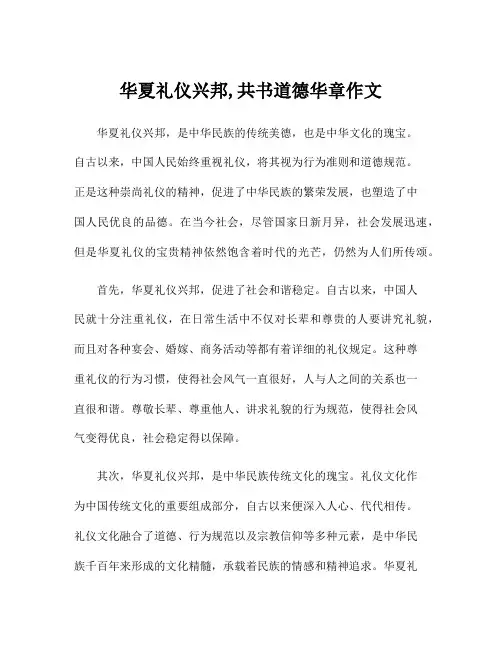 华夏礼仪兴邦,共书道德华章作文

华夏礼仪兴邦，是中华民族的传统美德，也是中华文化的瑰宝。自古以来，中国人民始终重视礼仪，将其视为行为准则和道德规范。正是这种崇尚礼仪的精神，促进了中华民族的繁荣发展，也塑造了中国人民优良的品德。在当今社会，尽管国家日新月异，社会发展迅速，但是华夏礼仪的宝贵精神依然饱含着时代的光芒，仍然为人们所传颂。

首先，华夏礼仪兴邦，促进了社会和谐稳定。自古以来，中国人民就十分注重礼仪，在日常生活中不仅对长辈和尊贵的人要讲究礼貌，而且对各种宴会、婚嫁、商务活动等都有着详细的礼仪规定。这种尊重礼仪的行为习惯，使得社会风气一直很好，人与人之间的关系也一直很和谐。尊敬长辈、尊重他人、讲求礼貌的行为规范，使得社会风气变得优良，社会稳定得以保障。

其次，华夏礼仪兴邦，是中华民族传统文化的瑰宝。礼仪文化作为中国传统文化的重要组成部分，自古以来便深入人心、代代相传。礼仪文化融合了道德、行为规范以及宗教信仰等多种元素，是中华民族千百年来形成的文化精髓，承载着民族的情感和精神追求。华夏礼